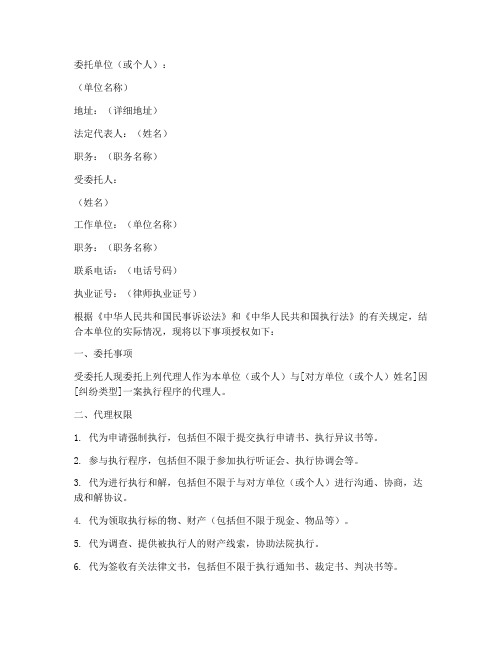 委托单位（或个人）：

（单位名称）

地址：（详细地址）

法定代表人：（姓名）

职务：（职务名称）

受委托人：

（姓名）

工作单位：（单位名称）

职务：（职务名称）

联系电话：（电话号码）

执业证号：（律师执业证号）

根据《中华人民共和国民事诉讼法》和《中华人民共和国执行法》的有关规定，结合本单位的实际情况，现将以下事项授权如下：

一、委托事项

受委托人现委托上列代理人作为本单位（或个人）与[对方单位（或个人）姓名]因[纠纷类型]一案执行程序的代理人。

二、代理权限

1. 代为申请强制执行，包括但不限于提交执行申请书、执行异议书等。

2. 参与执行程序，包括但不限于参加执行听证会、执行协调会等。

3. 代为进行执行和解，包括但不限于与对方单位（或个人）进行沟通、协商，达成和解协议。

4. 代为领取执行标的物、财产（包括但不限于现金、物品等）。

5. 代为调查、提供被执行人的财产线索，协助法院执行。

6. 代为签收有关法律文书，包括但不限于执行通知书、裁定书、判决书等。